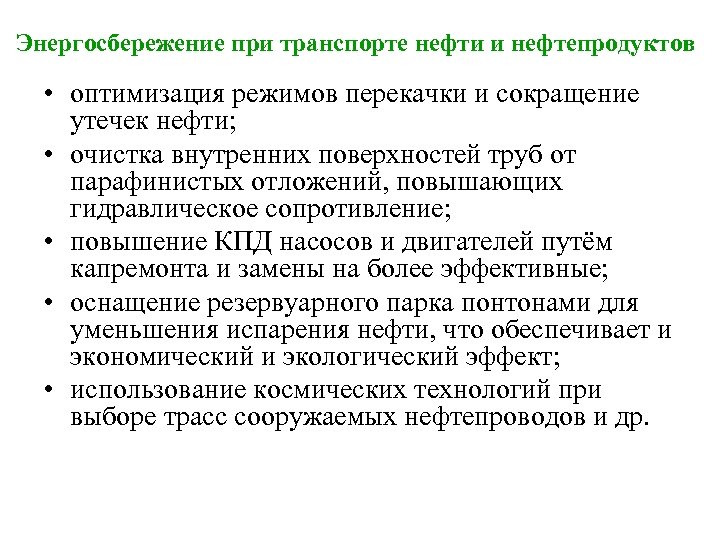 Энергосбережение при транспорте нефти и нефтепродуктов

• оптимизация режимов перекачки и сокращение утечек нефти;
• очистка внутренних поверхностей труб от парафинистых отложений, повышающих гидравлическое сопротивление;
• повышение КПД насосов и двигателей путём капремонта и замены на более эффективные;
• оснащение резервуарного парка понтонами для уменьшения испарения нефти, что обеспечивает и экономический и экологический эффект;
• использование космических технологий при выборе трасс сооружаемых нефтепроводов и др.